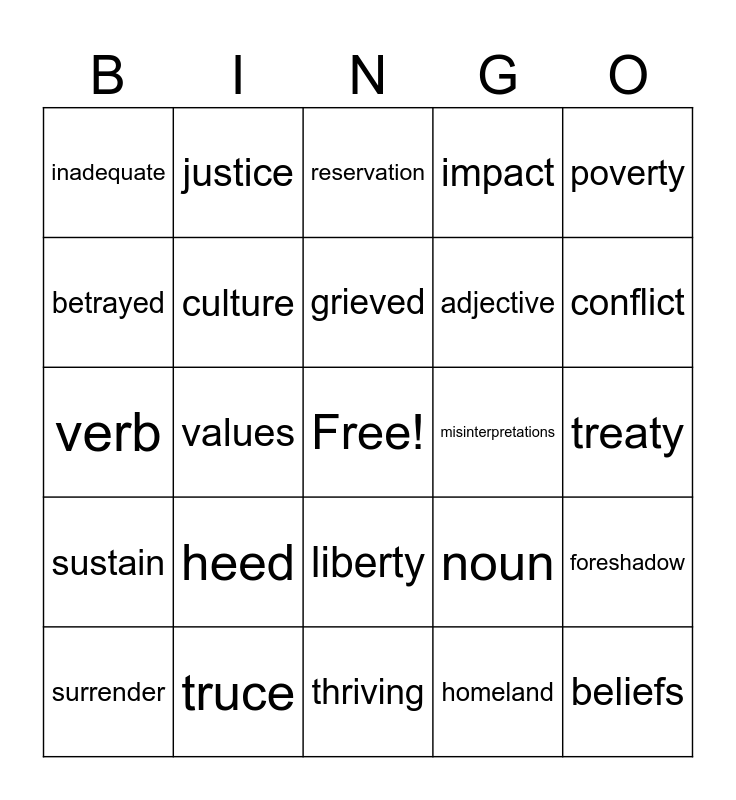 | B | I | N | G | O |
|---|---|---|---|---|
| inadequate | justice | reservation | impact | poverty |
| betrayed | culture | grieved | adjective | conflict |
| verb | values | Free! | misinterpretations | treaty |
| sustain | heed | liberty | noun | foreshadow |
| surrender | truce | thriving | homeland | beliefs |